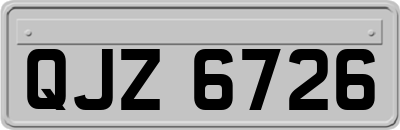 QJZ 6726